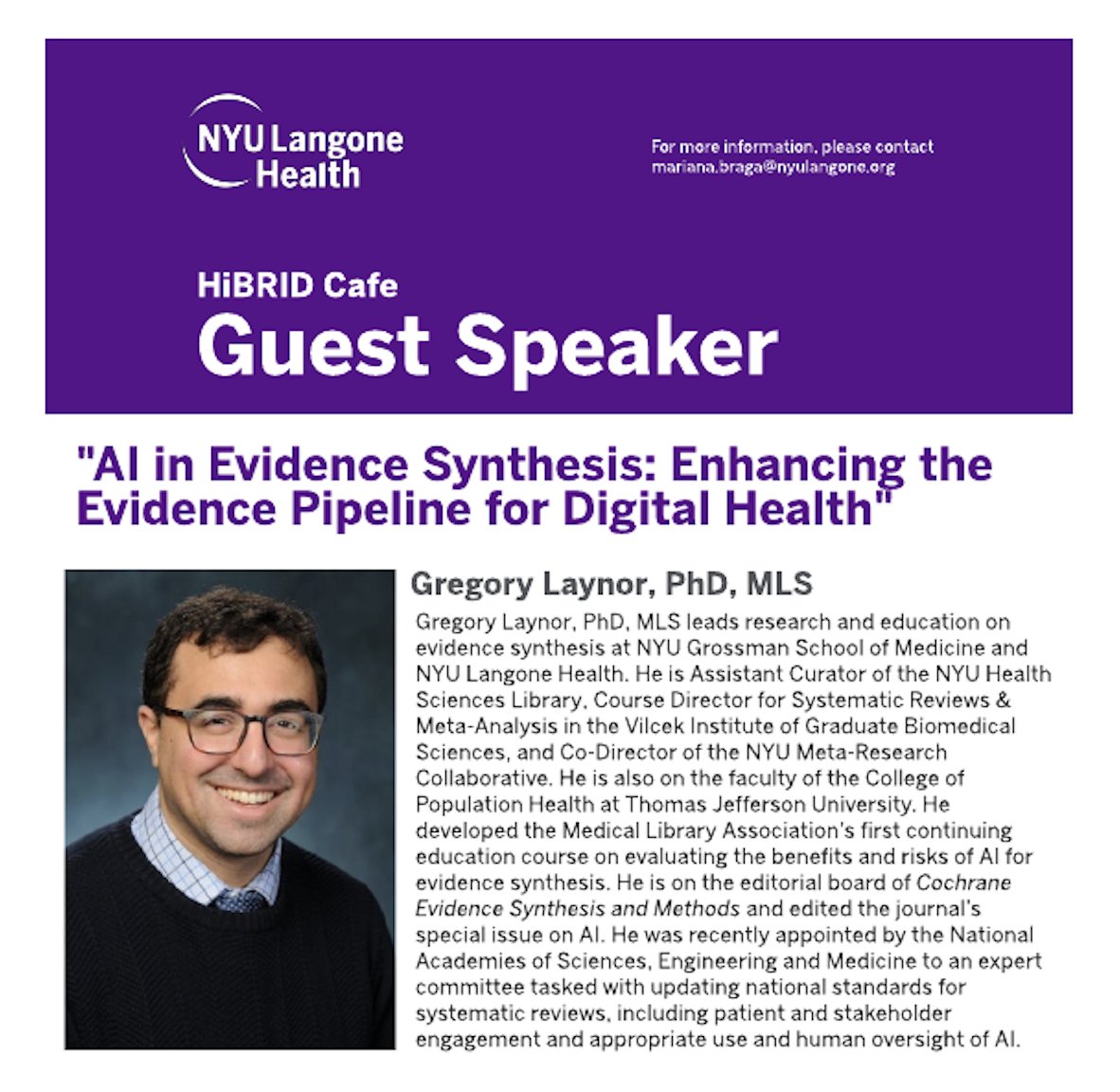 NYU Langone Health

For more information, please contact
mariana.braga@nyulangone.org

HiBRID Cafe
Guest Speaker

"AI in Evidence Synthesis: Enhancing the Evidence Pipeline for Digital Health"

Gregory Laynor, PhD, MLS

Gregory Laynor, PhD, MLS leads research and education on evidence synthesis at NYU Grossman School of Medicine and NYU Langone Health. He is Assistant Curator of the NYU Health Sciences Library, Course Director for Systematic Reviews & Meta-Analysis in the Vilcek Institute of Graduate Biomedical Sciences, and Co-Director of the NYU Meta-Research Collaborative. He is also on the faculty of the College of Population Health at Thomas Jefferson University. He developed the Medical Library Association's first continuing education course on evaluating the benefits and risks of AI for evidence synthesis. He is on the editorial board of Cochrane Evidence Synthesis and Methods and edited the journal's special issue on AI. He was recently appointed by the National Academies of Sciences, Engineering and Medicine to an expert committee tasked with updating national standards for systematic reviews, including patient and stakeholder engagement and appropriate use and human oversight of AI.